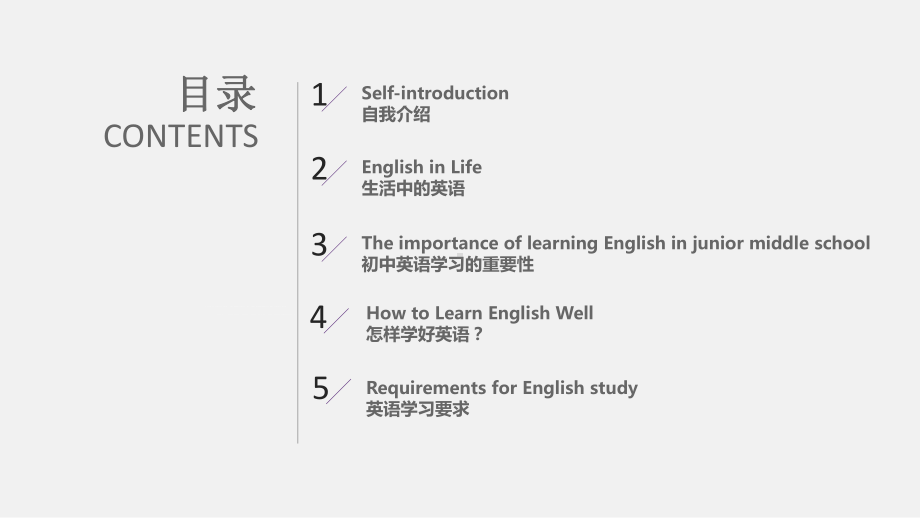 目录
CONTENTS

1 Self-introduction
自我介绍

2 English in Life
生活中的英语

3 The importance of learning English in junior middle school
初中英语学习的重要性

4 How to Learn English Well
怎样学好英语？

5 Requirements for English study
英语学习要求